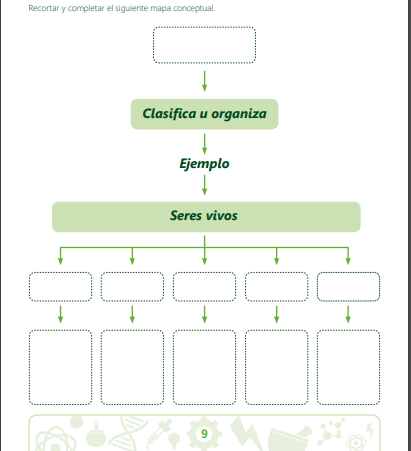 Recortar y completar el siguiente mapa conceptual.

Clasifica u organiza

Ejemplo

Seres vivos

9